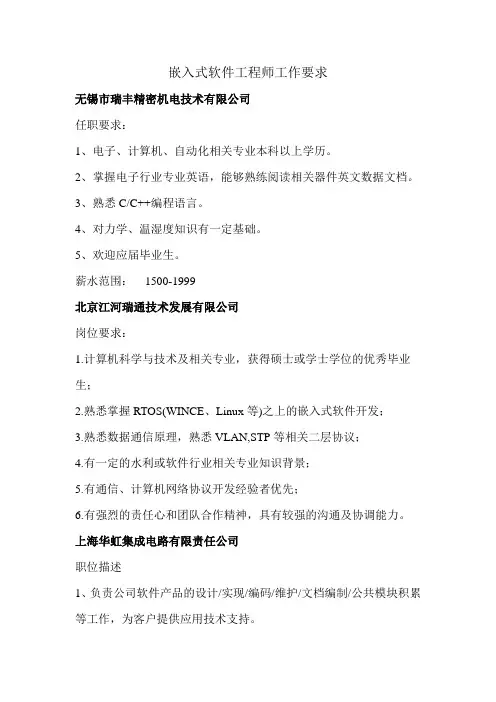 嵌入式软件工程师工作要求

无锡市瑞丰精密机电技术有限公司

任职要求：

1、电子、计算机、自动化相关专业本科以上学历。

2、掌握电子行业专业英语，能够熟练阅读相关器件英文数据文档。

3、熟悉 C/C++编程语言。

4、对力学、温湿度知识有一定基础。

5、欢迎应届毕业生。

薪水范围：　1500-1999

北京江河瑞通技术发展有限公司

岗位要求：

1.计算机科学与技术及相关专业，获得硕士或学士学位的优秀毕业生；

2.熟悉掌握 RTOS(WINCE、Linux 等)之上的嵌入式软件开发；

3.熟悉数据通信原理，熟悉 VLAN,STP 等相关二层协议；

4.有一定的水利或软件行业相关专业知识背景；

5.有通信、计算机网络协议开发经验者优先；

6.有强烈的责任心和团队合作精神，具有较强的沟通及协调能力。

上海华虹集成电路有限责任公司

职位描述

1、负责公司软件产品的设计/实现/编码/维护/文档编制/公共模块积累等工作，为客户提供应用技术支持。